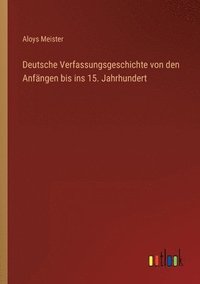 Aloys Meister

Deutsche Verfassungsgeschichte von den Anfängen bis ins 15. Jahrhundert

outlook